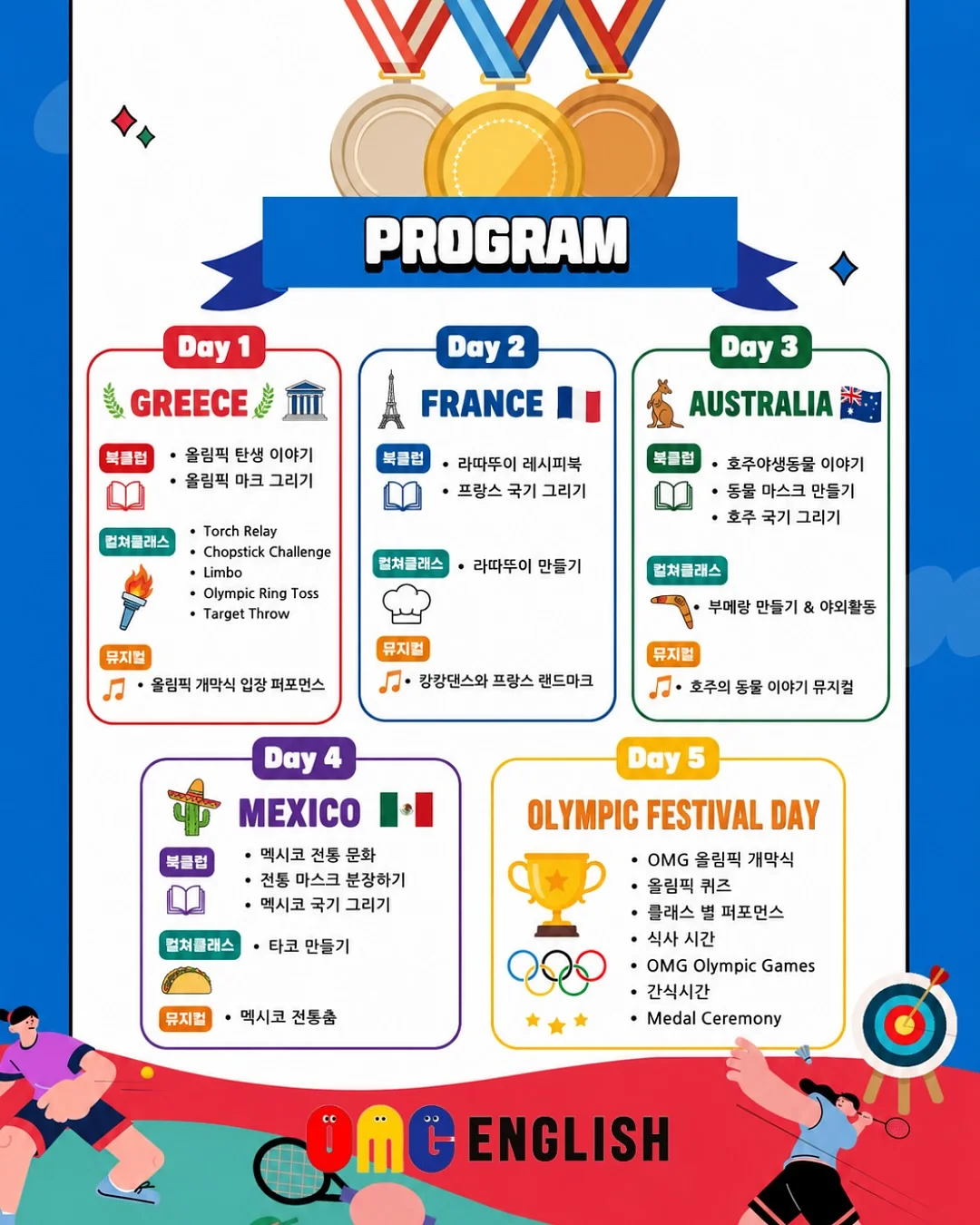 PROGRAM

Day 1
GREECE
북클럽
• 올림픽 탄생 이야기
• 올림픽 마크 그리기
컬쳐클래스
• Torch Relay
• Chopstick Challenge
• Limbo
• Olympic Ring Toss
• Target Throw
뮤지컬
• 올림픽 개막식 입장 퍼포먼스

Day 2
FRANCE
북클럽
• 라따뚜이 레시피북
• 프랑스 국기 그리기
컬쳐클래스
• 라따뚜이 만들기
뮤지컬
• 캉캉댄스와 프랑스 랜드마크

Day 3
AUSTRALIA
북클럽
• 호주야생동물 이야기
• 동물 마스크 만들기
• 호주 국기 그리기
컬쳐클래스
• 부메랑 만들기 & 야외활동
뮤지컬
• 호주의 동물 이야기 뮤지컬

Day 4
MEXICO
북클럽
• 멕시코 전통 문화
• 전통 마스크 분장하기
• 멕시코 국기 그리기
컬쳐클래스
• 타코 만들기
뮤지컬
• 멕시코 전통춤

Day 5
OLYMPIC FESTIVAL DAY
• OMG 올림픽 개막식
• 올림픽 퀴즈
• 클래스 별 퍼포먼스
• 식사 시간
• OMG Olympic Games
• 간식시간
• Medal Ceremony

OMG ENGLISH